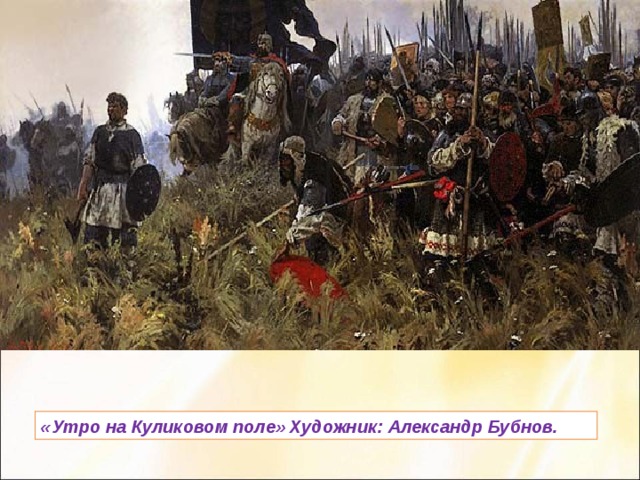 «Утро на Куликовом поле» Художник: Александр Бубнов.